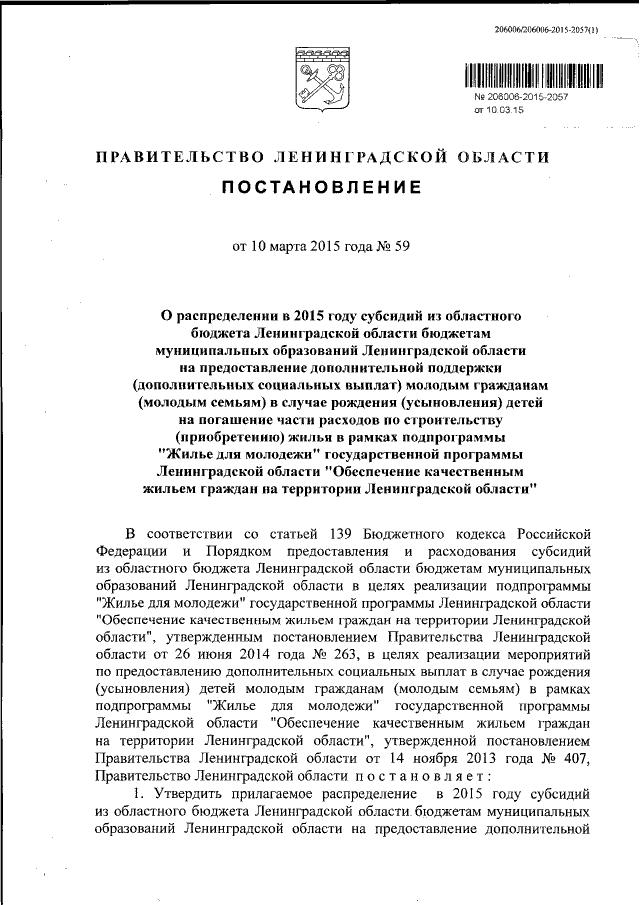 206006/206006-2015-2057(1)

№ 206006-2015-2057
от 10.03.15

ПРАВИТЕЛЬСТВО ЛЕНИНГРАДСКОЙ ОБЛАСТИ

ПОСТАНОВЛЕНИЕ

от 10 марта 2015 года № 59

О распределении в 2015 году субсидий из областного бюджета Ленинградской области бюджетам муниципальных образований Ленинградской области на предоставление дополнительной поддержки (дополнительных социальных выплат) молодым гражданам (молодым семьям) в случае рождения (усыновления) детей на погашение части расходов по строительству (приобретению) жилья в рамках подпрограммы "Жилье для молодежи" государственной программы Ленинградской области "Обеспечение качественным жильем граждан на территории Ленинградской области"

В соответствии со статьей 139 Бюджетного кодекса Российской Федерации и Порядком предоставления и расходования субсидий из областного бюджета Ленинградской области бюджетам муниципальных образований Ленинградской области в целях реализации подпрограммы "Жилье для молодежи" государственной программы Ленинградской области "Обеспечение качественным жильем граждан на территории Ленинградской области", утвержденным постановлением Правительства Ленинградской области от 26 июня 2014 года № 263, в целях реализации мероприятий по предоставлению дополнительных социальных выплат в случае рождения (усыновления) детей молодым гражданам (молодым семьям) в рамках подпрограммы "Жилье для молодежи" государственной программы Ленинградской области "Обеспечение качественным жильем граждан на территории Ленинградской области", утвержденной постановлением Правительства Ленинградской области от 14 ноября 2013 года № 407, Правительство Ленинградской области постановляет:

1. Утвердить прилагаемое распределение в 2015 году субсидий из областного бюджета Ленинградской области бюджетам муниципальных образований Ленинградской области на предоставление дополнительной